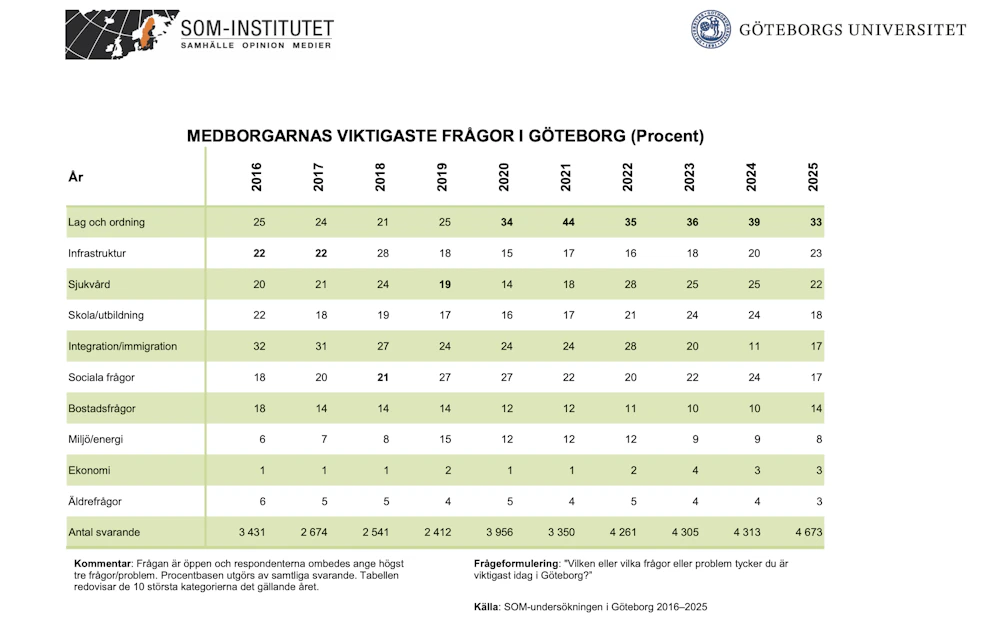 SOM-INSTITUTET
SAMHÄLLE OPINION MEDIER

GÖTEBORGS UNIVERSITET

MEDBORGARNAS VIKTIGASTE FRÅGOR I GÖTEBORG (Procent)

| År | 2016 | 2017 | 2018 | 2019 | 2020 | 2021 | 2022 | 2023 | 2024 | 2025 |
|---|---|---|---|---|---|---|---|---|---|---|
| Lag och ordning | 25 | 24 | 21 | 25 | 34 | 44 | 35 | 36 | 39 | 33 |
| Infrastruktur | 22 | 22 | 28 | 18 | 15 | 17 | 16 | 18 | 20 | 23 |
| Sjukvård | 20 | 21 | 24 | 19 | 14 | 18 | 28 | 25 | 25 | 22 |
| Skola/utbildning | 22 | 18 | 19 | 17 | 16 | 17 | 21 | 24 | 24 | 18 |
| Integration/immigration | 32 | 31 | 27 | 24 | 24 | 24 | 28 | 20 | 11 | 17 |
| Sociala frågor | 18 | 20 | 21 | 27 | 27 | 22 | 20 | 22 | 24 | 17 |
| Bostadsfrågor | 18 | 14 | 14 | 14 | 12 | 12 | 11 | 10 | 10 | 14 |
| Miljö/energi | 6 | 7 | 8 | 15 | 12 | 12 | 12 | 9 | 9 | 8 |
| Ekonomi | 1 | 1 | 1 | 2 | 1 | 1 | 2 | 4 | 3 | 3 |
| Äldrefrågor | 6 | 5 | 5 | 4 | 5 | 4 | 5 | 4 | 4 | 3 |
| Antal svarande | 3 431 | 2 674 | 2 541 | 2 412 | 3 956 | 3 350 | 4 261 | 4 305 | 4 313 | 4 673 |

Kommentar: Frågan är öppen och respondenterna ombedes ange högst tre frågor/problem. Procentbasen utgörs av samtliga svarande. Tabellen redovisar de 10 största kategorierna det gällande året.

Frågeformulering: "Vilken eller vilka frågor eller problem tycker du är viktigast idag i Göteborg?"

Källa: SOM-undersökningen i Göteborg 2016–2025